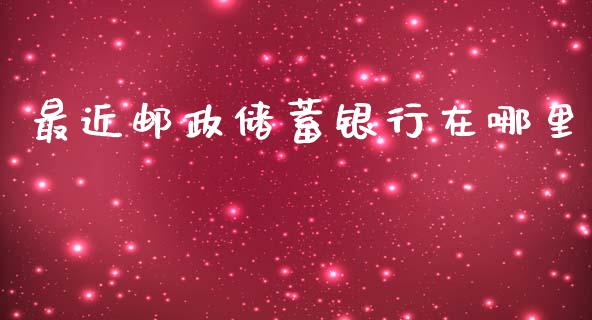 最近邮政储蓄银行在哪里